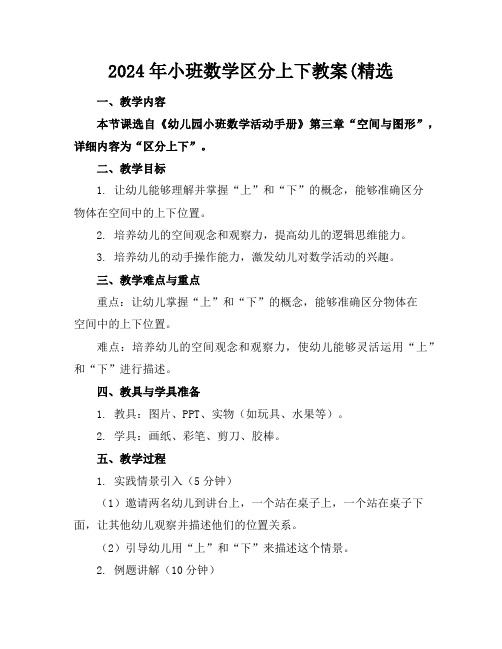 2024年小班数学区分上下教案(精选

一、教学内容

本节课选自《幼儿园小班数学活动手册》第三章“空间与图形”，详细内容为“区分上下”。

二、教学目标

1. 让幼儿能够理解并掌握“上”和“下”的概念，能够准确区分物体在空间中的上下位置。

2. 培养幼儿的空间观念和观察力，提高幼儿的逻辑思维能力。

3. 培养幼儿的动手操作能力，激发幼儿对数学活动的兴趣。

三、教学难点与重点

重点：让幼儿掌握“上”和“下”的概念，能够准确区分物体在空间中的上下位置。

难点：培养幼儿的空间观念和观察力，使幼儿能够灵活运用“上”和“下”进行描述。

四、教具与学具准备

1. 教具：图片、PPT、实物（如玩具、水果等）。

2. 学具：画纸、彩笔、剪刀、胶棒。

五、教学过程

1. 实践情景引入（5分钟）

（1）邀请两名幼儿到讲台上，一个站在桌子上，一个站在桌子下面，让其他幼儿观察并描述他们的位置关系。

（2）引导幼儿用“上”和“下”来描述这个情景。

2. 例题讲解（10分钟）